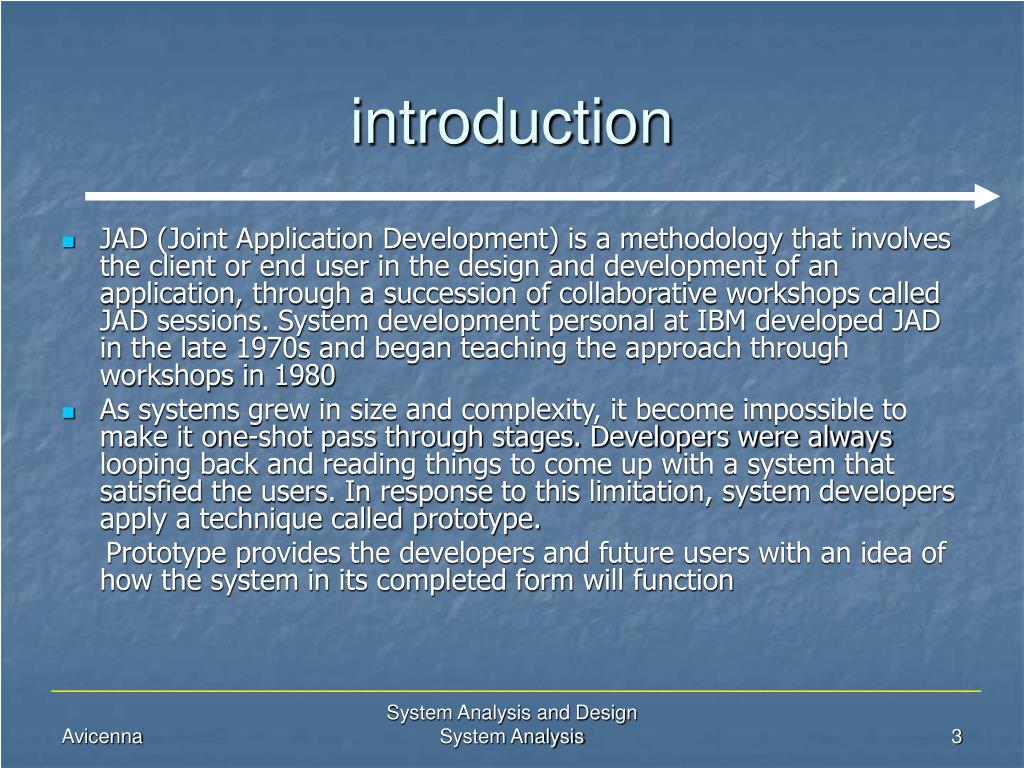 introduction

JAD (Joint Application Development) is a methodology that involves the client or end user in the design and development of an application, through a succession of collaborative workshops called JAD sessions. System development personal at IBM developed JAD in the late 1970s and began teaching the approach through workshops in 1980

As systems grew in size and complexity, it become impossible to make it one-shot pass through stages. Developers were always looping back and reading things to come up with a system that satisfied the users. In response to this limitation, system developers apply a technique called prototype.

Prototype provides the developers and future users with an idea of how the system in its completed form will function

Avicenna

System Analysis and Design
System Analysis

3